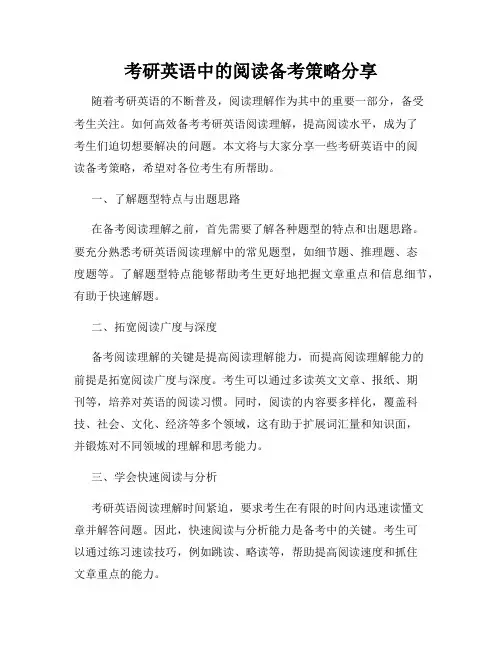 考研英语中的阅读备考策略分享

随着考研英语的不断普及，阅读理解作为其中的重要一部分，备受考生关注。如何高效备考考研英语阅读理解，提高阅读水平，成为了考生们迫切想要解决的问题。本文将与大家分享一些考研英语中的阅读备考策略，希望对各位考生有所帮助。

一、了解题型特点与出题思路

在备考阅读理解之前，首先需要了解各种题型的特点和出题思路。要充分熟悉考研英语阅读理解中的常见题型，如细节题、推理题、态度题等。了解题型特点能够帮助考生更好地把握文章重点和信息细节，有助于快速解题。

二、拓宽阅读广度与深度

备考阅读理解的关键是提高阅读理解能力，而提高阅读理解能力的前提是拓宽阅读广度与深度。考生可以通过多读英文文章、报纸、期刊等，培养对英语的阅读习惯。同时，阅读的内容要多样化，覆盖科技、社会、文化、经济等多个领域，这有助于扩展词汇量和知识面，并锻炼对不同领域的理解和思考能力。

三、学会快速阅读与分析

考研英语阅读理解时间紧迫，要求考生在有限的时间内迅速读懂文章并解答问题。因此，快速阅读与分析能力是备考中的关键。考生可以通过练习速读技巧，例如跳读、略读等，帮助提高阅读速度和抓住文章重点的能力。